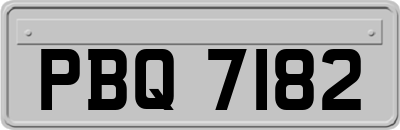 PBQ 7182